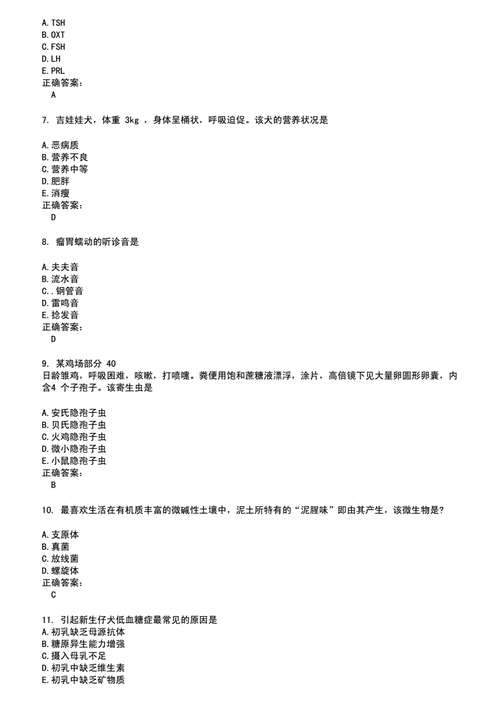 A. TSH
B. OXT
C. FSH
D. LH
E. PRL
正确答案：
A

7. 吉娃娃犬，体重 3kg ，身体呈桶状，呼吸迫促。该犬的营养状况是

A. 恶病质
B. 营养不良
C. 营养中等
D. 肥胖
E. 消瘦
正确答案：
D

8. 瘤胃蠕动的听诊音是

A. 夫夫音
B. 流水音
C. . 钢管音
D. 雷鸣音
E. 捻发音
正确答案：
D

9. 某鸡场部分 40 日龄雏鸡，呼吸困难，咳嗽，打喷嚏。粪便用饱和蔗糖液漂浮，涂片，高倍镜下见大量卵圆形卵囊，内含4 个子孢子。该寄生虫是

A. 安氏隐孢子虫
B. 贝氏隐孢子虫
C. 火鸡隐孢子虫
D. 微小隐孢子虫
E. 小鼠隐孢子虫
正确答案：
B

10. 最喜欢生活在有机质丰富的微碱性土壤中，泥土所特有的“泥腥味”即由其产生，该微生物是?

A. 支原体
B. 真菌
C. 放线菌
D. 螺旋体
正确答案：
C

11. 引起新生仔犬低血糖症最常见的原因是
A. 初乳缺乏母源抗体
B. 糖原异生能力增强
C. 摄入母乳不足
D. 初乳中缺乏维生素
E. 初乳中缺乏矿物质